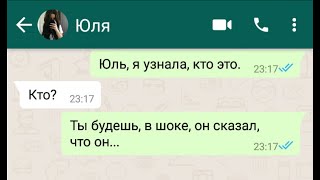 Юля

Юль, я узнала, кто это. 23:17

Кто? 23:17

Ты будешь, в шоке, он сказал, что он... 23:17